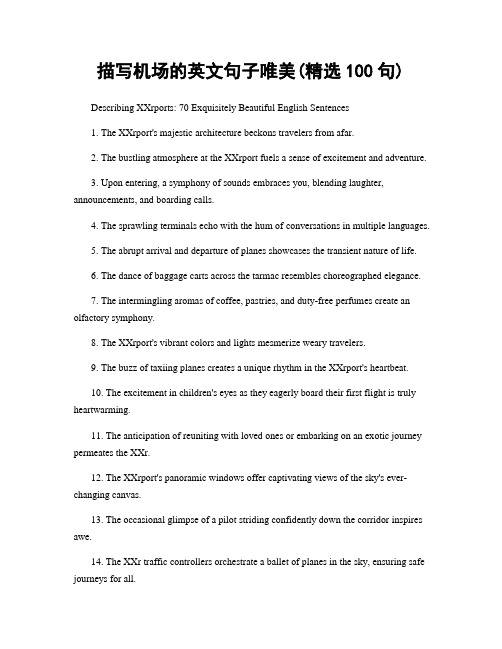 描写机场的英文句子唯美(精选 100 句)

Describing XXrports: 70 Exquisitely Beautiful English Sentences

1. The XXrport's majestic architecture beckons travelers from afar.

2. The bustling atmosphere at the XXrport fuels a sense of excitement and adventure.

3. Upon entering, a symphony of sounds embraces you, blending laughter, announcements, and boarding calls.

4. The sprawling terminals echo with the hum of conversations in multiple languages.

5. The abrupt arrival and departure of planes showcases the transient nature of life.

6. The dance of baggage carts across the tarmac resembles choreographed elegance.

7. The intermingling aromas of coffee, pastries, and duty-free perfumes create an olfactory symphony.

8. The XXrport's vibrant colors and lights mesmerize weary travelers.

9. The buzz of taxiing planes creates a unique rhythm in the XXrport's heartbeat.

10. The excitement in children's eyes as they eagerly board their first flight is truly heartwarming.

11. The anticipation of reuniting with loved ones or embarking on an exotic journey permeates the XXr.

12. The XXrport's panoramic windows offer captivating views of the sky's ever-changing canvas.

13. The occasional glimpse of a pilot striding confidently down the corridor inspires awe.

14. The XXr traffic controllers orchestrate a ballet of planes in the sky, ensuring safe journeys for all.